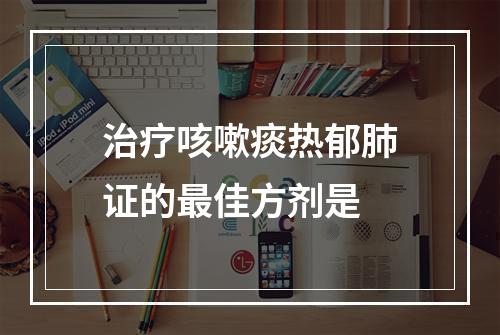 治疗咳嗽痰热郁肺证的最佳方剂是

iPod + iPod mini